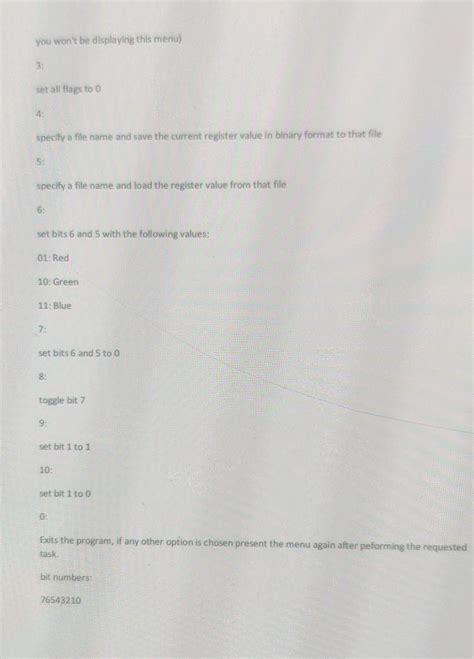 you won't be displaying this menu)

3:

set all flags to 0

4:

specify a file name and save the current register value in binary format to that file

5:

specify a file name and load the register value from that file

6:

set bits 6 and 5 with the following values:

01: Red

10: Green

11: Blue

7:

set bits 6 and 5 to 0

8:

toggle bit 7

9:

set bit 1 to 1

10:

set bit 1 to 0

0:

Exits the program, if any other option is chosen present the menu again after peforming the requested task.

bit numbers:

76543210